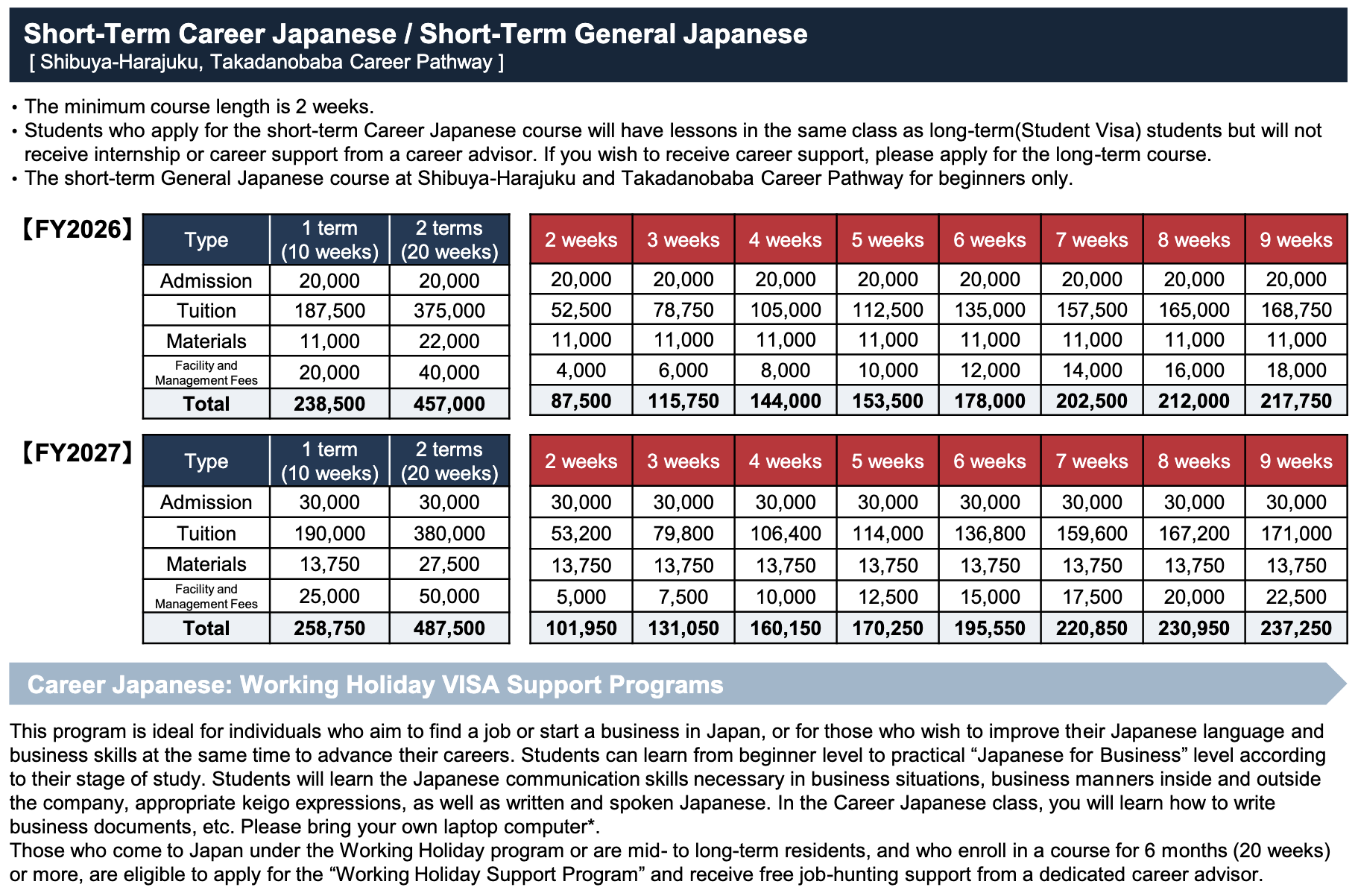 Short-Term Career Japanese / Short-Term General Japanese
[ Shibuya-Harajuku, Takadanobaba Career Pathway ]

• The minimum course length is 2 weeks.
• Students who apply for the short-term Career Japanese course will have lessons in the same class as long-term(Student Visa) students but will not receive internship or career support from a career advisor. If you wish to receive career support, please apply for the long-term course.
• The short-term General Japanese course at Shibuya-Harajuku and Takadanobaba Career Pathway for beginners only.

【FY2026】

| Type | 1 term (10 weeks) | 2 terms (20 weeks) |
|---|---|---|
| Admission | 20,000 | 20,000 |
| Tuition | 187,500 | 375,000 |
| Materials | 11,000 | 22,000 |
| Facility and Management Fees | 20,000 | 40,000 |
| Total | 238,500 | 457,000 |

| 2 weeks | 3 weeks | 4 weeks | 5 weeks | 6 weeks | 7 weeks | 8 weeks | 9 weeks |
|---|---|---|---|---|---|---|---|
| 20,000 | 20,000 | 20,000 | 20,000 | 20,000 | 20,000 | 20,000 | 20,000 |
| 52,500 | 78,750 | 105,000 | 112,500 | 135,000 | 157,500 | 165,000 | 168,750 |
| 11,000 | 11,000 | 11,000 | 11,000 | 11,000 | 11,000 | 11,000 | 11,000 |
| 4,000 | 6,000 | 8,000 | 10,000 | 12,000 | 14,000 | 16,000 | 18,000 |
| 87,500 | 115,750 | 144,000 | 153,500 | 178,000 | 202,500 | 212,000 | 217,750 |

【FY2027】

| Type | 1 term (10 weeks) | 2 terms (20 weeks) |
|---|---|---|
| Admission | 30,000 | 30,000 |
| Tuition | 190,000 | 380,000 |
| Materials | 13,750 | 27,500 |
| Facility and Management Fees | 25,000 | 50,000 |
| Total | 258,750 | 487,500 |

| 2 weeks | 3 weeks | 4 weeks | 5 weeks | 6 weeks | 7 weeks | 8 weeks | 9 weeks |
|---|---|---|---|---|---|---|---|
| 30,000 | 30,000 | 30,000 | 30,000 | 30,000 | 30,000 | 30,000 | 30,000 |
| 53,200 | 79,800 | 106,400 | 114,000 | 136,800 | 159,600 | 167,200 | 171,000 |
| 13,750 | 13,750 | 13,750 | 13,750 | 13,750 | 13,750 | 13,750 | 13,750 |
| 5,000 | 7,500 | 10,000 | 12,500 | 15,000 | 17,500 | 20,000 | 22,500 |
| 101,950 | 131,050 | 160,150 | 170,250 | 195,550 | 220,850 | 230,950 | 237,250 |

Career Japanese: Working Holiday VISA Support Programs

This program is ideal for individuals who aim to find a job or start a business in Japan, or for those who wish to improve their Japanese language and business skills at the same time to advance their careers. Students can learn from beginner level to practical “Japanese for Business” level according to their stage of study. Students will learn the Japanese communication skills necessary in business situations, business manners inside and outside the company, appropriate keigo expressions, as well as written and spoken Japanese. In the Career Japanese class, you will learn how to write business documents, etc. Please bring your own laptop computer*.
Those who come to Japan under the Working Holiday program or are mid- to long-term residents, and who enroll in a course for 6 months (20 weeks) or more, are eligible to apply for the “Working Holiday Support Program” and receive free job-hunting support from a dedicated career advisor.